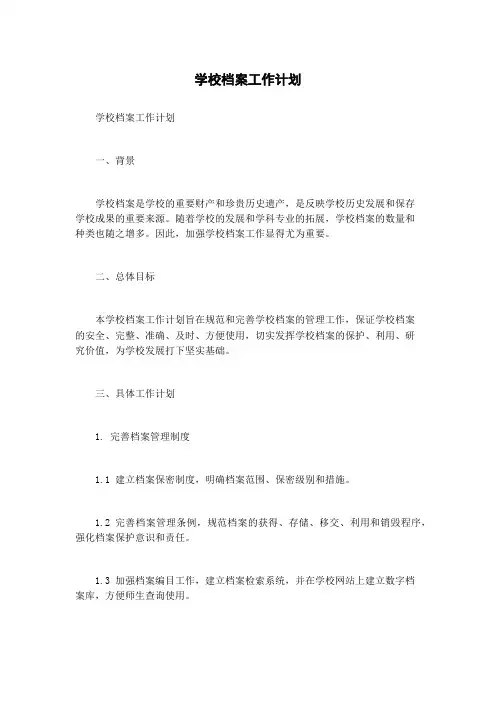 学校档案工作计划

学校档案工作计划

一、背景

学校档案是学校的重要财产和珍贵历史遗产，是反映学校历史发展和保存学校成果的重要来源。随着学校的发展和学科专业的拓展，学校档案的数量和种类也随之增多。因此，加强学校档案工作显得尤为重要。

二、总体目标

本学校档案工作计划旨在规范和完善学校档案的管理工作，保证学校档案的安全、完整、准确、及时、方便使用，切实发挥学校档案的保护、利用、研究价值，为学校发展打下坚实基础。

三、具体工作计划

1. 完善档案管理制度

1.1 建立档案保密制度，明确档案范围、保密级别和措施。

1.2 完善档案管理条例，规范档案的获得、存储、移交、利用和销毁程序，强化档案保护意识和责任。

1.3 加强档案编目工作，建立档案检索系统，并在学校网站上建立数字档案库，方便师生查询使用。